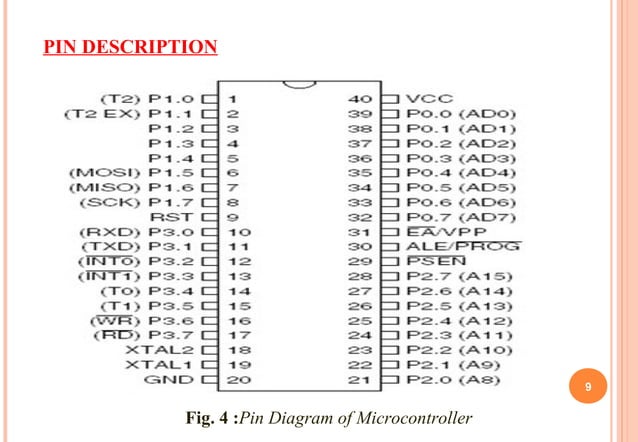 PIN DESCRIPTION

(T2) P1.0 1
(T2 EX) P1.1 2
P1.2 3
P1.3 4
P1.4 5
(MOSI) P1.5 6
(MISO) P1.6 7
(SCK) P1.7 8
RST 9
(RXD) P3.0 10
(TXD) P3.1 11
($\overline{INT0}$) P3.2 12
($\overline{INT1}$) P3.3 13
(T0) P3.4 14
(T1) P3.5 15
($\overline{WR}$) P3.6 16
($\overline{RD}$) P3.7 17
XTAL2 18
XTAL1 19
GND 20

40 VCC
39 P0.0 (AD0)
38 P0.1 (AD1)
37 P0.2 (AD2)
36 P0.3 (AD3)
35 P0.4 (AD4)
34 P0.5 (AD5)
33 P0.6 (AD6)
32 P0.7 (AD7)
31 $\overline{EA}$/VPP
30 ALE/$\overline{PROG}$
29 $\overline{PSEN}$
28 P2.7 (A15)
27 P2.6 (A14)
26 P2.5 (A13)
25 P2.4 (A12)
24 P2.3 (A11)
23 P2.2 (A10)
22 P2.1 (A9)
21 P2.0 (A8)

9

Fig. 4 :Pin Diagram of Microcontroller